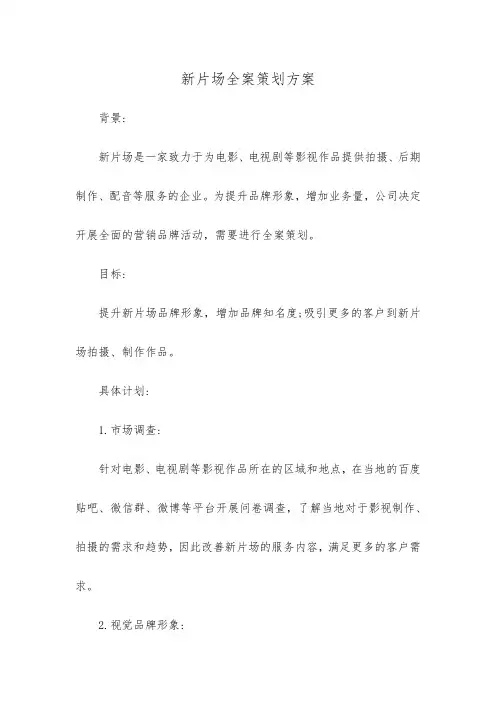 新片场全案策划方案

背景:

新片场是一家致力于为电影、电视剧等影视作品提供拍摄、后期制作、配音等服务的企业。为提升品牌形象，增加业务量，公司决定开展全面的营销品牌活动，需要进行全案策划。

目标:

提升新片场品牌形象，增加品牌知名度;吸引更多的客户到新片场拍摄、制作作品。

具体计划:

1. 市场调查:

针对电影、电视剧等影视作品所在的区域和地点，在当地的百度贴吧、微信群、微博等平台开展问卷调查，了解当地对于影视制作、拍摄的需求和趋势，因此改善新片场的服务内容，满足更多的客户需求。

2. 视觉品牌形象: